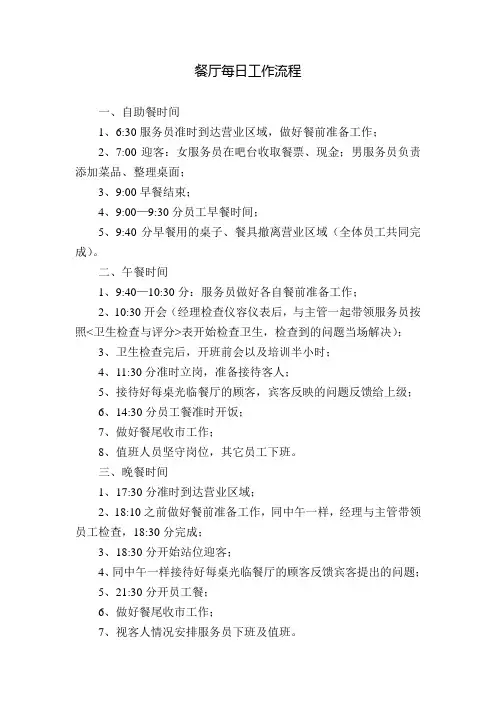 餐厅每日工作流程

一、自助餐时间

1、6:30 服务员准时到达营业区域，做好餐前准备工作；

2、7:00 迎客：女服务员在吧台收取餐票、现金；男服务员负责添加菜品、整理桌面；

3、9:00 早餐结束；

4、9:00—9:30 分员工早餐时间；

5、9:40 分早餐用的桌子、餐具撤离营业区域（全体员工共同完成）。

二、午餐时间

1、9:40—10:30 分：服务员做好各自餐前准备工作；

2、10:30 开会（经理检查仪容仪表后，与主管一起带领服务员按照<卫生检查与评分>表开始检查卫生，检查到的问题当场解决）；

3、卫生检查完后，开班前会以及培训半小时；

4、11:30 分准时立岗，准备接待客人；

5、接待好每桌光临餐厅的顾客，宾客反映的问题反馈给上级；

6、14:30 分员工餐准时开饭；

7、做好餐尾收市工作；

8、值班人员坚守岗位，其它员工下班。

三、晚餐时间

1、17:30 分准时到达营业区域；

2、18:10 之前做好餐前准备工作，同中午一样，经理与主管带领员工检查，18:30 分完成；

3、18:30 分开始站位迎客；

4、同中午一样接待好每桌光临餐厅的顾客反馈宾客提出的问题；

5、21:30 分开员工餐；

6、做好餐尾收市工作；

7、视客人情况安排服务员下班及值班。